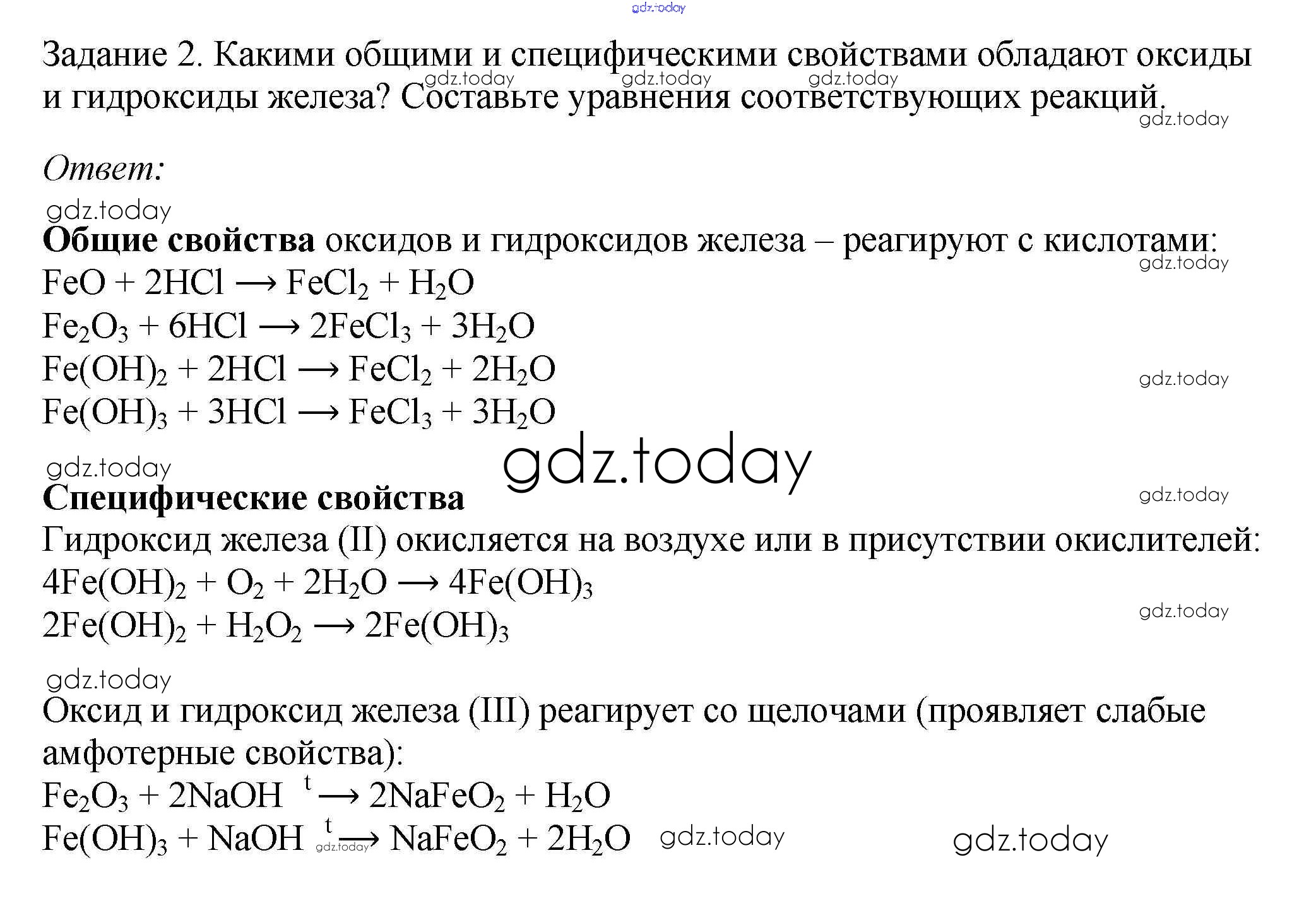 Задание 2. Какими общими и специфическими свойствами обладают оксиды и гидроксиды железа? Составьте уравнения соответствующих реакций.

Ответ:

Общие свойства оксидов и гидроксидов железа – реагируют с кислотами:
$FeO + 2HCl \longrightarrow FeCl_2 + H_2O$
$Fe_2O_3 + 6HCl \longrightarrow 2FeCl_3 + 3H_2O$
$Fe(OH)_2 + 2HCl \longrightarrow FeCl_2 + 2H_2O$
$Fe(OH)_3 + 3HCl \longrightarrow FeCl_3 + 3H_2O$

Специфические свойства
Гидроксид железа (II) окисляется на воздухе или в присутствии окислителей:
$4Fe(OH)_2 + O_2 + 2H_2O \longrightarrow 4Fe(OH)_3$
$2Fe(OH)_2 + H_2O_2 \longrightarrow 2Fe(OH)_3$

Оксид и гидроксид железа (III) реагирует со щелочами (проявляет слабые амфотерные свойства):
$Fe_2O_3 + 2NaOH \xrightarrow{t} 2NaFeO_2 + H_2O$
$Fe(OH)_3 + NaOH \xrightarrow{t} NaFeO_2 + 2H_2O$

gdz.today